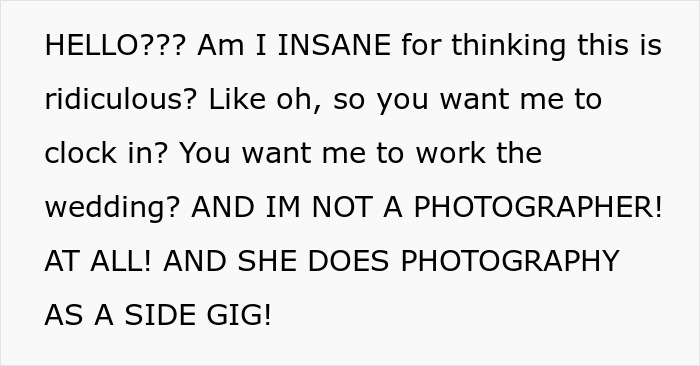 HELLO??? Am I INSANE for thinking this is ridiculous? Like oh, so you want me to clock in? You want me to work the wedding? AND IM NOT A PHOTOGRAPHER! AT ALL! AND SHE DOES PHOTOGRAPHY AS A SIDE GIG!